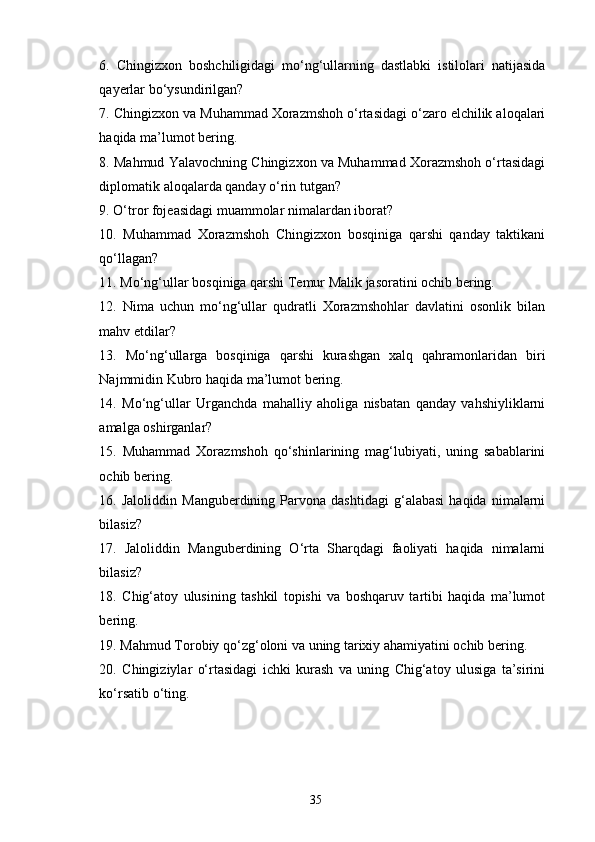 6. Chingizxon boshchiligidagi mo‘ng‘ullarning dastlabki istilolari natijasida qayerlar bo‘ysundirilgan?

7. Chingizxon va Muhammad Xorazmshoh o‘rtasidagi o‘zaro elchilik aloqalari haqida ma’lumot bering.

8. Mahmud Yalavochning Chingizxon va Muhammad Xorazmshoh o‘rtasidagi diplomatik aloqalarda qanday o‘rin tutgan?

9. O‘tror fojeasidagi muammolar nimalardan iborat?

10. Muhammad Xorazmshoh Chingizxon bosqiniga qarshi qanday taktikani qo‘llagan?

11. Mo‘ng‘ullar bosqiniga qarshi Temur Malik jasoratini ochib bering.

12. Nima uchun mo‘ng‘ullar qudratli Xorazmshohlar davlatini osonlik bilan mahv etdilar?

13. Mo‘ng‘ullarga bosqiniga qarshi kurashgan xalq qahramonlaridan biri Najmmidin Kubro haqida ma’lumot bering.

14. Mo‘ng‘ullar Urganchda mahalliy aholiga nisbatan qanday vahshiyliklarni amalga oshirganlar?

15. Muhammad Xorazmshoh qo‘shinlarining mag‘lubiyati, uning sabablarini ochib bering.

16. Jaloliddin Manguberdining Parvona dashtidagi g‘alabasi haqida nimalarni bilasiz?

17. Jaloliddin Manguberdining O‘rta Sharqdagi faoliyati haqida nimalarni bilasiz?

18. Chig‘atoy ulusining tashkil topishi va boshqaruv tartibi haqida ma’lumot bering.

19. Mahmud Torobiy qo‘zg‘oloni va uning tarixiy ahamiyatini ochib bering.

20. Chingiziylar o‘rtasidagi ichki kurash va uning Chig‘atoy ulusiga ta’sirini ko‘rsatib o‘ting.

35